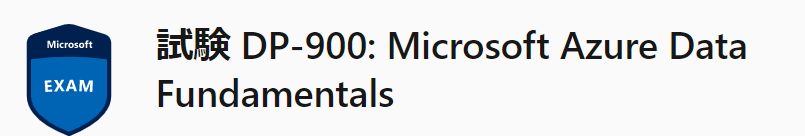 Microsoft
EXAM

試験 DP-900: Microsoft Azure Data Fundamentals